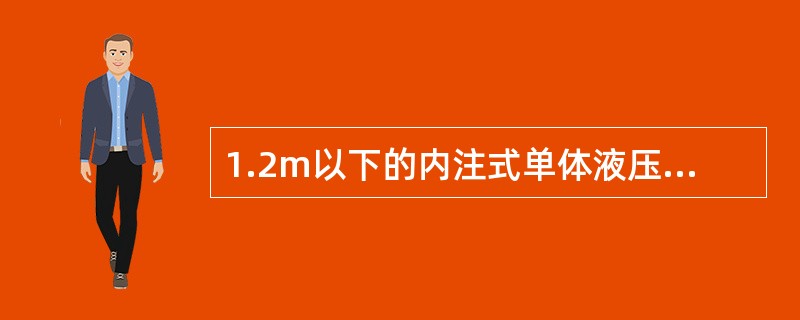 1.2m以下的内注式单体液压...